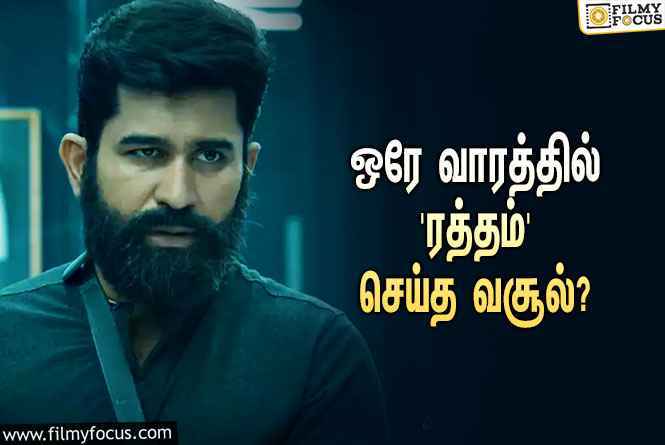 FILMY FOCUS

ஒரே வாரத்தில் 'ரத்தம்' செய்த வசூல்?

www.filmyfocus.com